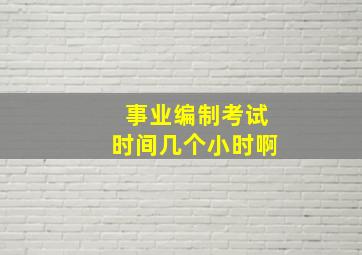 事业编制考试
时间几个小时啊